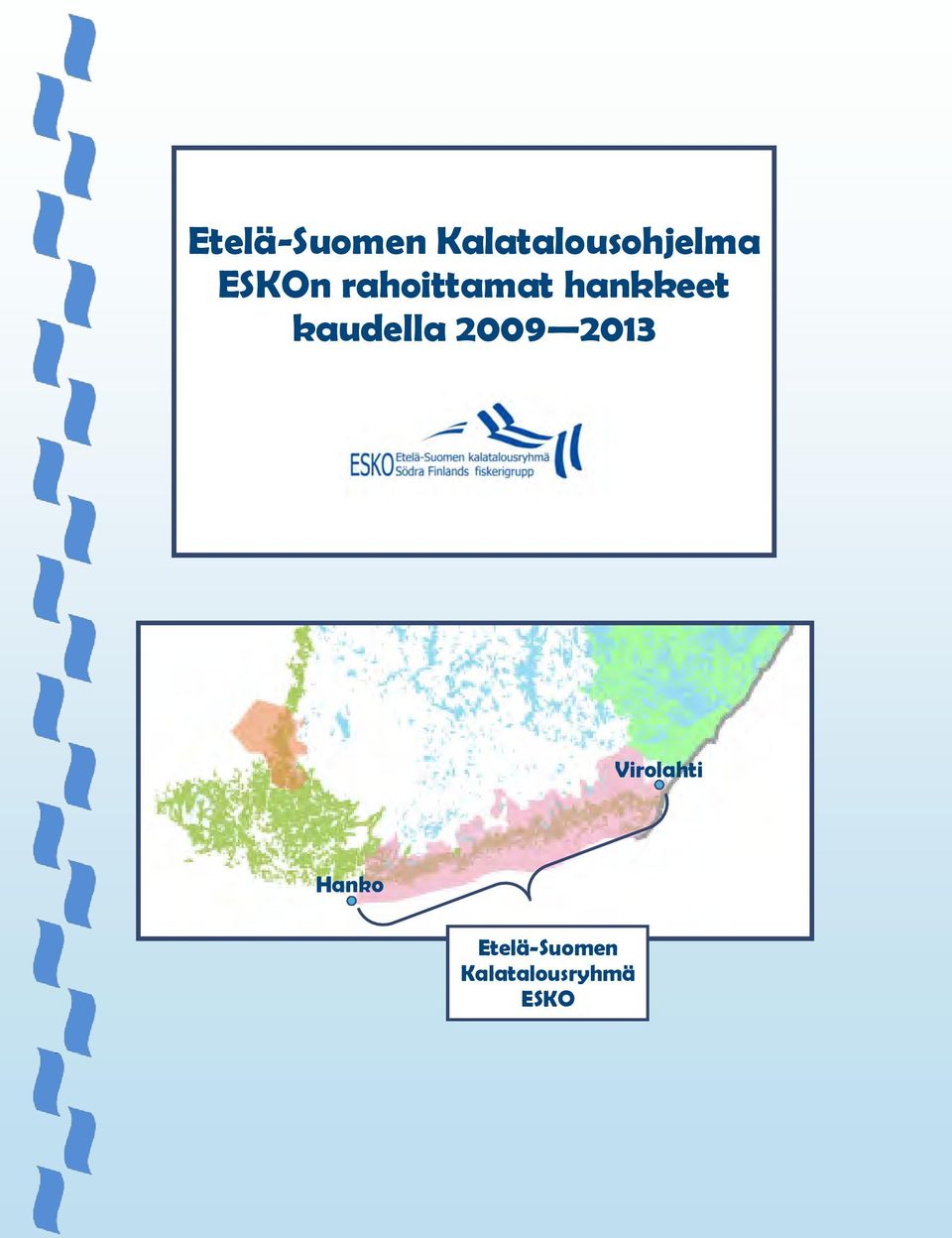 Etelä-Suomen Kalatalousohjelma ESKOn rahoittamat hankkeet kaudella 2009—2013

ESKO Etelä-Suomen kalatalousryhmä Södra Finlands fiskerigrupp

Virolahti

Hanko

Etelä-Suomen Kalatalousryhmä ESKO